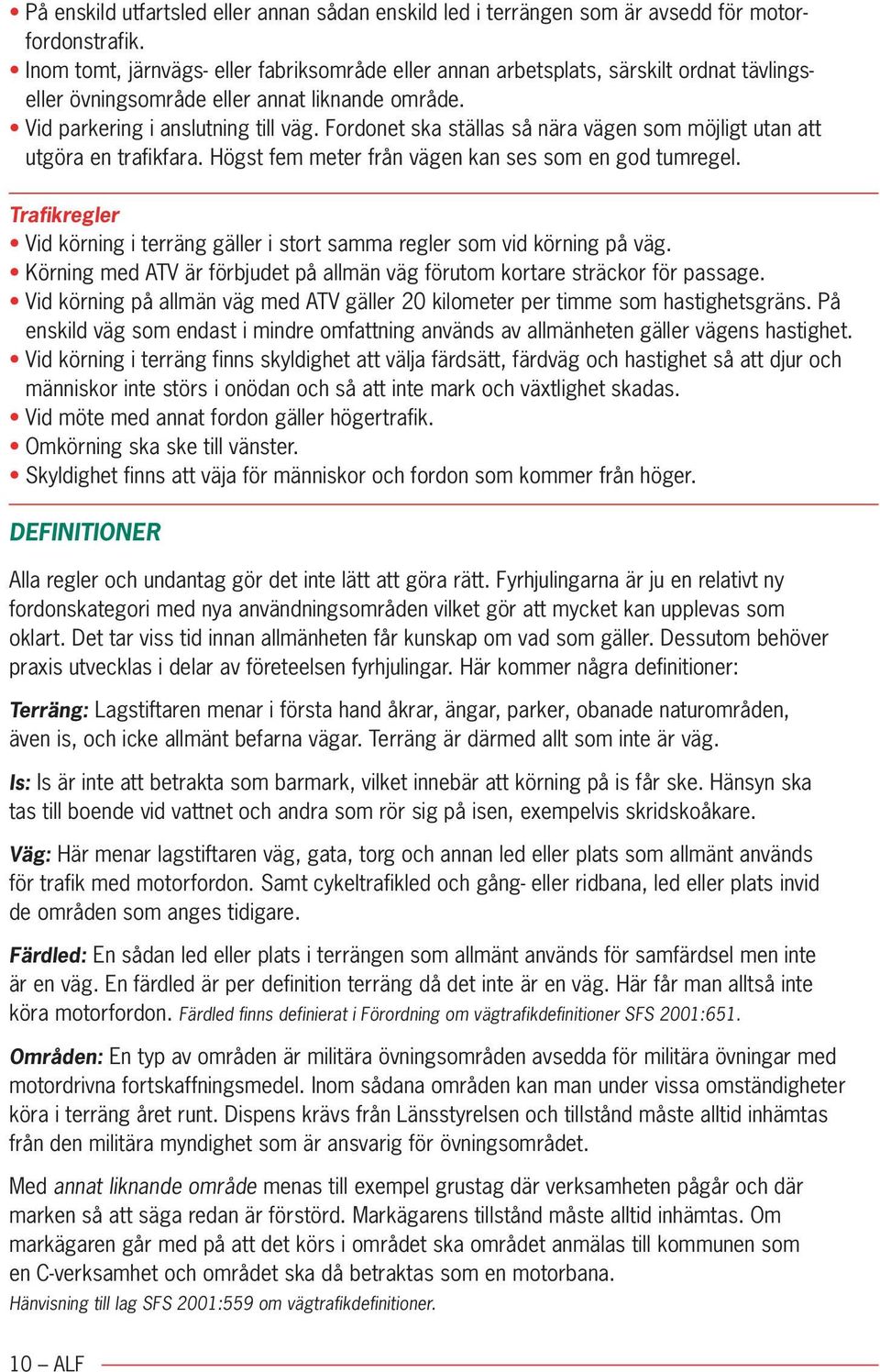 • På enskild utfartsled eller annan sådan enskild led i terrängen som är avsedd för motorfordonstrafik.
• Inom tomt, järnvägs- eller fabriksområde eller annan arbetsplats, särskilt ordnat tävlings- eller övningsområde eller annat liknande område.
• Vid parkering i anslutning till väg. Fordonet ska ställas så nära vägen som möjligt utan att utgöra en trafikfara. Högst fem meter från vägen kan ses som en god tumregel.

Trafikregler
• Vid körning i terräng gäller i stort samma regler som vid körning på väg.
• Körning med ATV är förbjudet på allmän väg förutom kortare sträckor för passage.
• Vid körning på allmän väg med ATV gäller 20 kilometer per timme som hastighetsgräns. På enskild väg som endast i mindre omfattning används av allmänheten gäller vägens hastighet.
• Vid körning i terräng finns skyldighet att välja färdsätt, färdväg och hastighet så att djur och människor inte störs i onödan och så att inte mark och växtlighet skadas.
• Vid möte med annat fordon gäller högertrafik.
• Omkörning ska ske till vänster.
• Skyldighet finns att väja för människor och fordon som kommer från höger.

DEFINITIONER

Alla regler och undantag gör det inte lätt att göra rätt. Fyrhjulingarna är ju en relativt ny fordonskategori med nya användningsområden vilket gör att mycket kan upplevas som oklart. Det tar viss tid innan allmänheten får kunskap om vad som gäller. Dessutom behöver praxis utvecklas i delar av företeelsen fyrhjulingar. Här kommer några definitioner:

Terräng: Lagstiftaren menar i första hand åkrar, ängar, parker, obanade naturområden, även is, och icke allmänt befarna vägar. Terräng är därmed allt som inte är väg.

Is: Is är inte att betrakta som barmark, vilket innebär att körning på is får ske. Hänsyn ska tas till boende vid vattnet och andra som rör sig på isen, exempelvis skridskoåkare.

Väg: Här menar lagstiftaren väg, gata, torg och annan led eller plats som allmänt används för trafik med motorfordon. Samt cykeltrafikled och gång- eller ridbana, led eller plats invid de områden som anges tidigare.

Färdled: En sådan led eller plats i terrängen som allmänt används för samfärdsel men inte är en väg. En färdled är per definition terräng då det inte är en väg. Här får man alltså inte köra motorfordon. Färdled finns definierat i Förordning om vägtrafikdefinitioner SFS 2001:651.

Områden: En typ av områden är militära övningsområden avsedda för militära övningar med motordrivna fortskaffningsmedel. Inom sådana områden kan man under vissa omständigheter köra i terräng året runt. Dispens krävs från Länsstyrelsen och tillstånd måste alltid inhämtas från den militära myndighet som är ansvarig för övningsområdet.

Med annat liknande område menas till exempel grustag där verksamheten pågår och där marken så att säga redan är förstörd. Markägarens tillstånd måste alltid inhämtas. Om markägaren går med på att det körs i området ska området anmälas till kommunen som en C-verksamhet och området ska då betraktas som en motorbana.
Hänvisning till lag SFS 2001:559 om vägtrafikdefinitioner.

10 – ALF